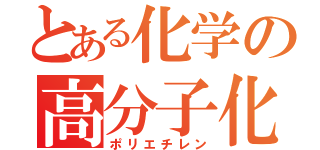 とある化学の
高分子化
ポリエチレン